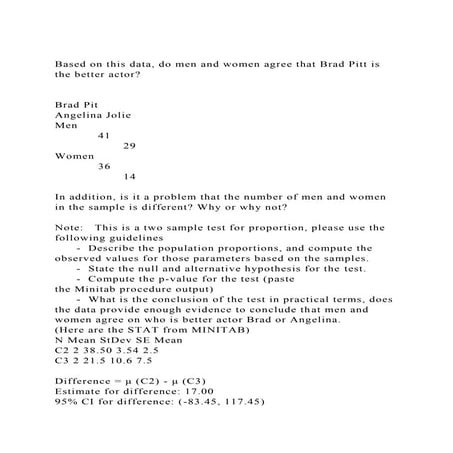 Based on this data, do men and women agree that Brad Pitt is the better actor?

Brad Pit
Angelina Jolie
Men
41
29
Women
36
14

In addition, is it a problem that the number of men and women in the sample is different? Why or why not?

Note: This is a two sample test for proportion, please use the following guidelines
- Describe the population proportions, and compute the observed values for those parameters based on the samples.
- State the null and alternative hypothesis for the test.
- Compute the p-value for the test (paste the Minitab procedure output)
- What is the conclusion of the test in practical terms, does the data provide enough evidence to conclude that men and women agree on who is better actor Brad or Angelina.
(Here are the STAT from MINITAB)
N Mean StDev SE Mean
C2 2 38.50 3.54 2.5
C3 2 21.5 10.6 7.5

Difference = μ (C2) - μ (C3)
Estimate for difference: 17.00
95% CI for difference: (-83.45, 117.45)